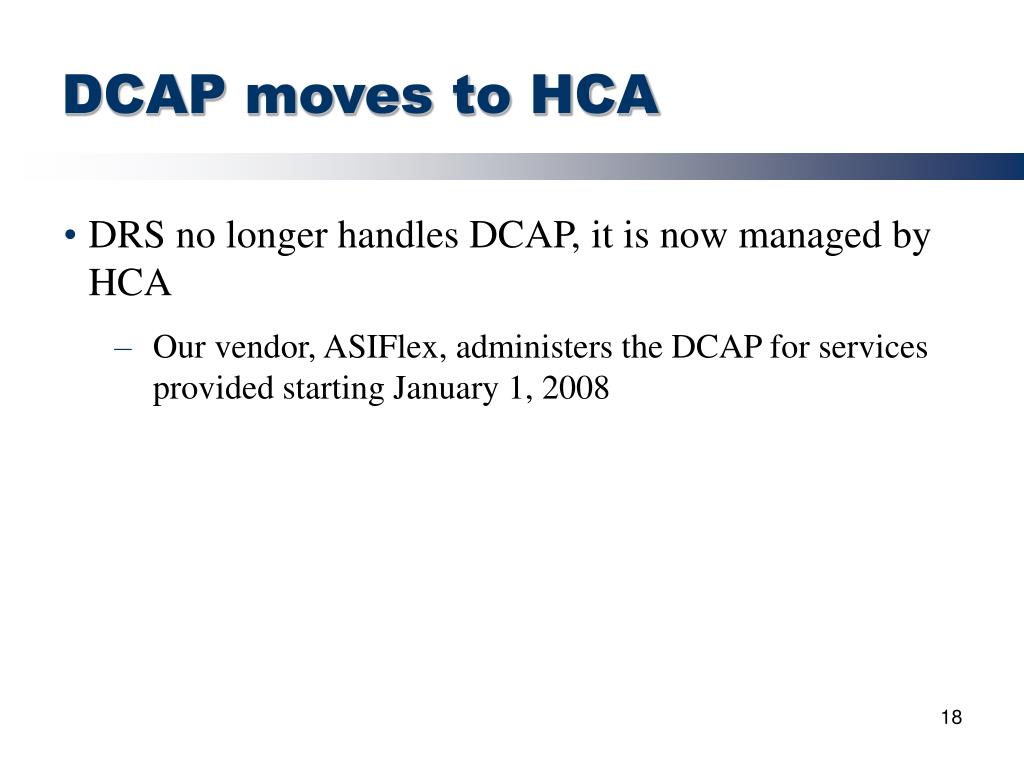 DCAP moves to HCA

• DRS no longer handles DCAP, it is now managed by HCA

– Our vendor, ASIFlex, administers the DCAP for services provided starting January 1, 2008

18